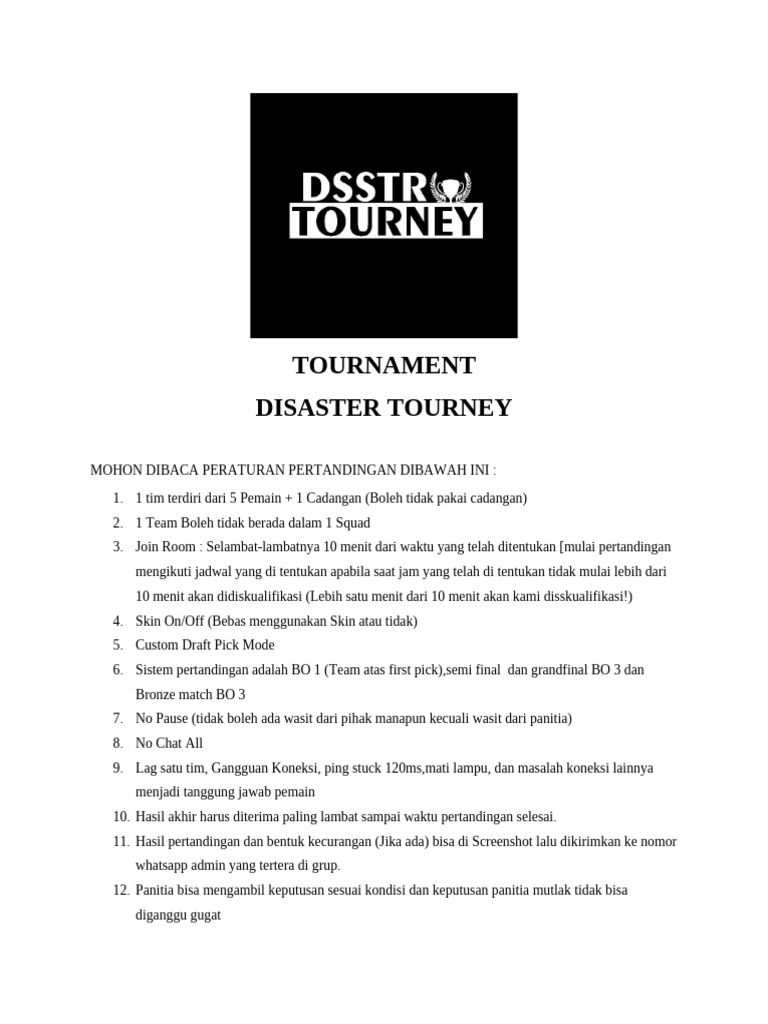 DSSTR
TOURNEY

TOURNAMENT
DISASTER TOURNEY

MOHON DIBACA PERATURAN PERTANDINGAN DIBAWAH INI :

1. 1 tim terdiri dari 5 Pemain + 1 Cadangan (Boleh tidak pakai cadangan)
2. 1 Team Boleh tidak berada dalam 1 Squad
3. Join Room : Selambat-lambatnya 10 menit dari waktu yang telah ditentukan [mulai pertandingan mengikuti jadwal yang di tentukan apabila saat jam yang telah di tentukan tidak mulai lebih dari 10 menit akan didiskualifikasi (Lebih satu menit dari 10 menit akan kami disskualifikasi!)
4. Skin On/Off (Bebas menggunakan Skin atau tidak)
5. Custom Draft Pick Mode
6. Sistem pertandingan adalah BO 1 (Team atas first pick),semi final dan grandfinal BO 3 dan Bronze match BO 3
7. No Pause (tidak boleh ada wasit dari pihak manapun kecuali wasit dari panitia)
8. No Chat All
9. Lag satu tim, Gangguan Koneksi, ping stuck 120ms,mati lampu, dan masalah koneksi lainnya menjadi tanggung jawab pemain
10. Hasil akhir harus diterima paling lambat sampai waktu pertandingan selesai.
11. Hasil pertandingan dan bentuk kecurangan (Jika ada) bisa di Screenshot lalu dikirimkan ke nomor whatsapp admin yang tertera di grup.
12. Panitia bisa mengambil keputusan sesuai kondisi dan keputusan panitia mutlak tidak bisa diganggu gugat